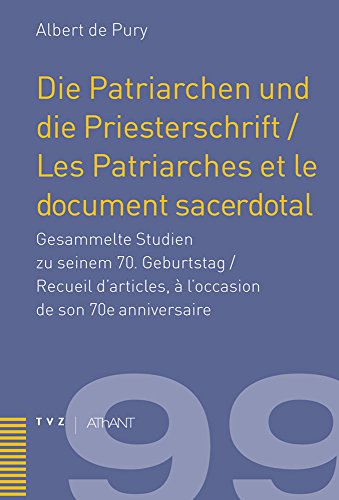 Albert de Pury

Die Patriarchen und die Priesterschrift / Les Patriarches et le document sacerdotal

Gesammelte Studien zu seinem 70. Geburtstag / Recueil d'articles, à l'occasion de son 70e anniversaire

TVZ | AThANT

99